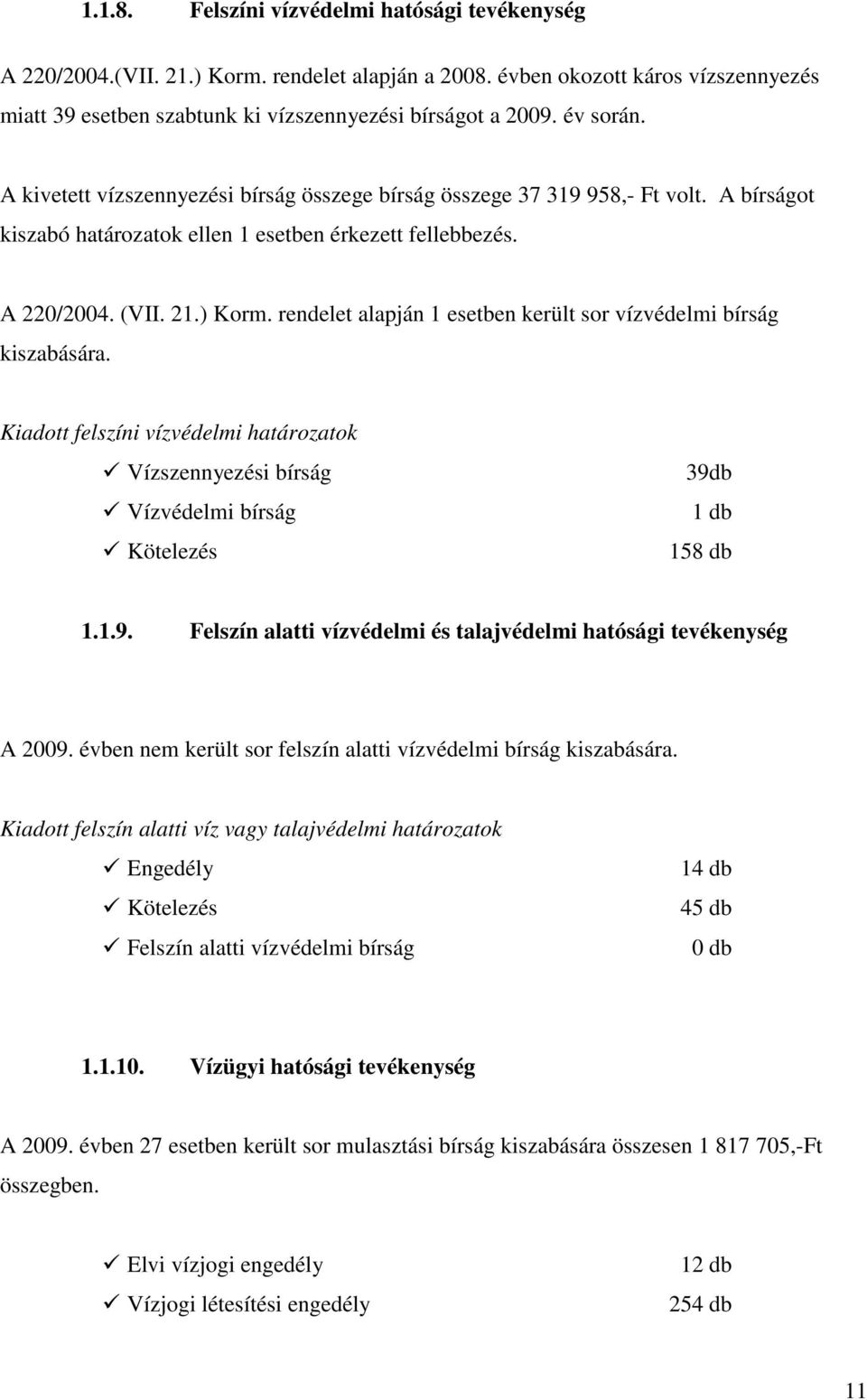 1.1.8. Felszíni vízvédelmi hatósági tevékenység

A 220/2004.(VII. 21.) Korm. rendelet alapján a 2008. évben okozott káros vízszennyezés miatt 39 esetben szabtunk ki vízszennyezési bírságot a 2009. év során.

A kivetett vízszennyezési bírság összege bírság összege 37 319 958,- Ft volt. A bírságot kiszabó határozatok ellen 1 esetben érkezett fellebbezés.

A 220/2004. (VII. 21.) Korm. rendelet alapján 1 esetben került sor vízvédelmi bírság kiszabására.

Kiadott felszíni vízvédelmi határozatok

✓ Vízszennyezési bírság 39db
✓ Vízvédelmi bírság 1 db
✓ Kötelezés 158 db

1.1.9. Felszín alatti vízvédelmi és talajvédelmi hatósági tevékenység

A 2009. évben nem került sor felszín alatti vízvédelmi bírság kiszabására.

Kiadott felszín alatti víz vagy talajvédelmi határozatok

✓ Engedély 14 db
✓ Kötelezés 45 db
✓ Felszín alatti vízvédelmi bírság 0 db

1.1.10. Vízügyi hatósági tevékenység

A 2009. évben 27 esetben került sor mulasztási bírság kiszabására összesen 1 817 705,-Ft összegben.

✓ Elvi vízjogi engedély 12 db
✓ Vízjogi létesítési engedély 254 db

11